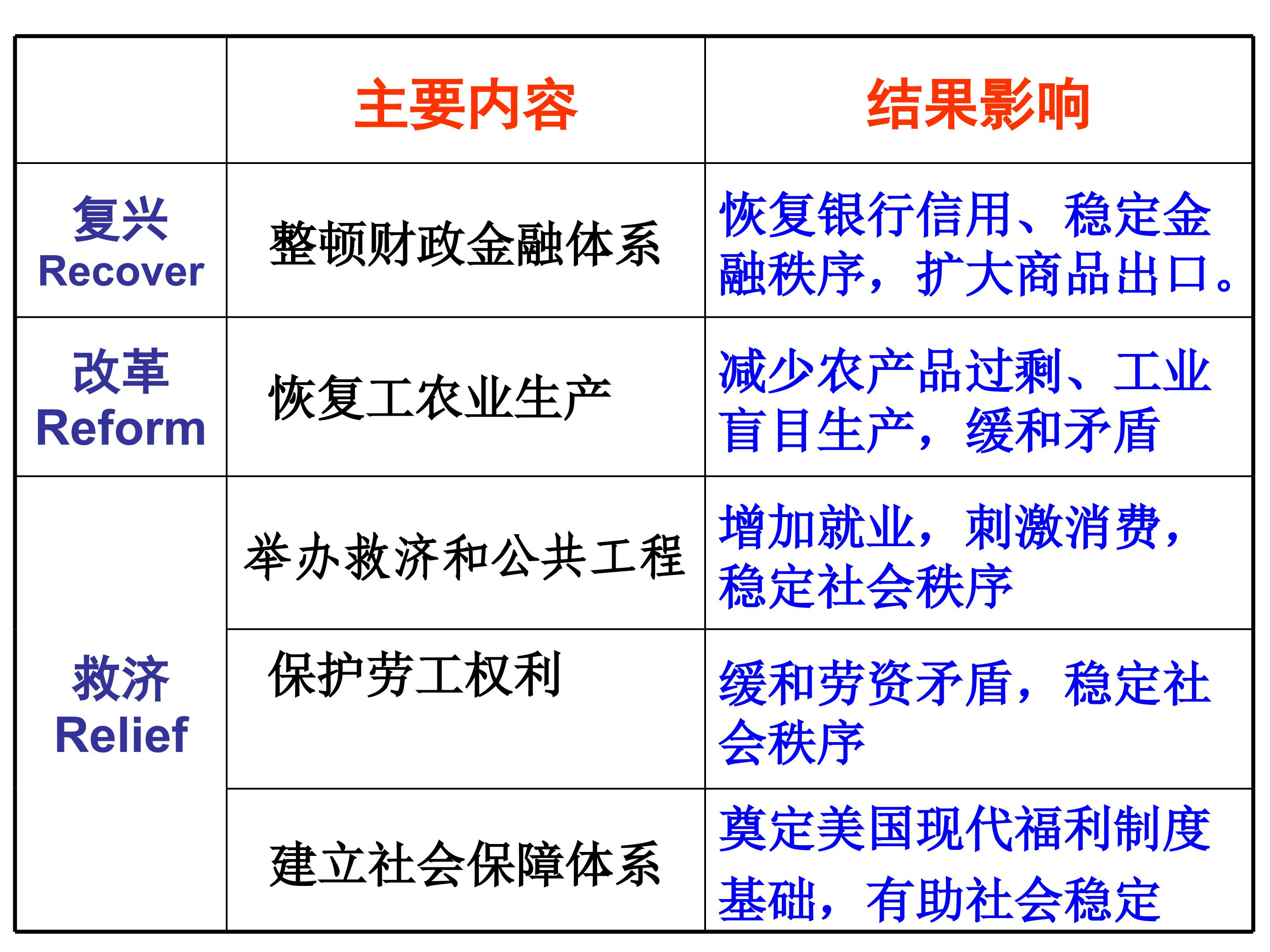 | | 主要内容 | 结果影响 |
|---|---|---|
| 复兴 Recover | 整顿财政金融体系 | 恢复银行信用、稳定金融秩序，扩大商品出口。 |
| 改革 Reform | 恢复工农业生产 | 减少农产品过剩、工业盲目生产，缓和矛盾 |
| 救济 Relief | 举办救济和公共工程 | 增加就业，刺激消费，稳定社会秩序 |
| | 保护劳工权利 | 缓和劳资矛盾，稳定社会秩序 |
| | 建立社会保障体系 | 奠定美国现代福利制度基础，有助社会稳定 |